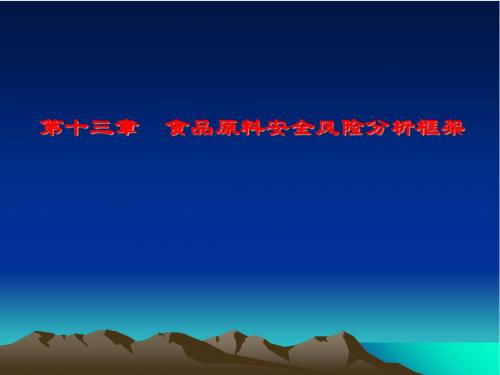 第十三章　食品原料安全风险分析框架